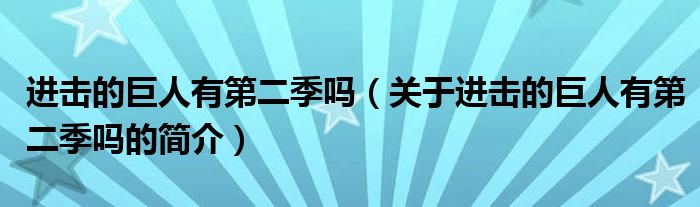 进击的巨人有第二季吗（关于进击的巨人有第二季吗的简介）